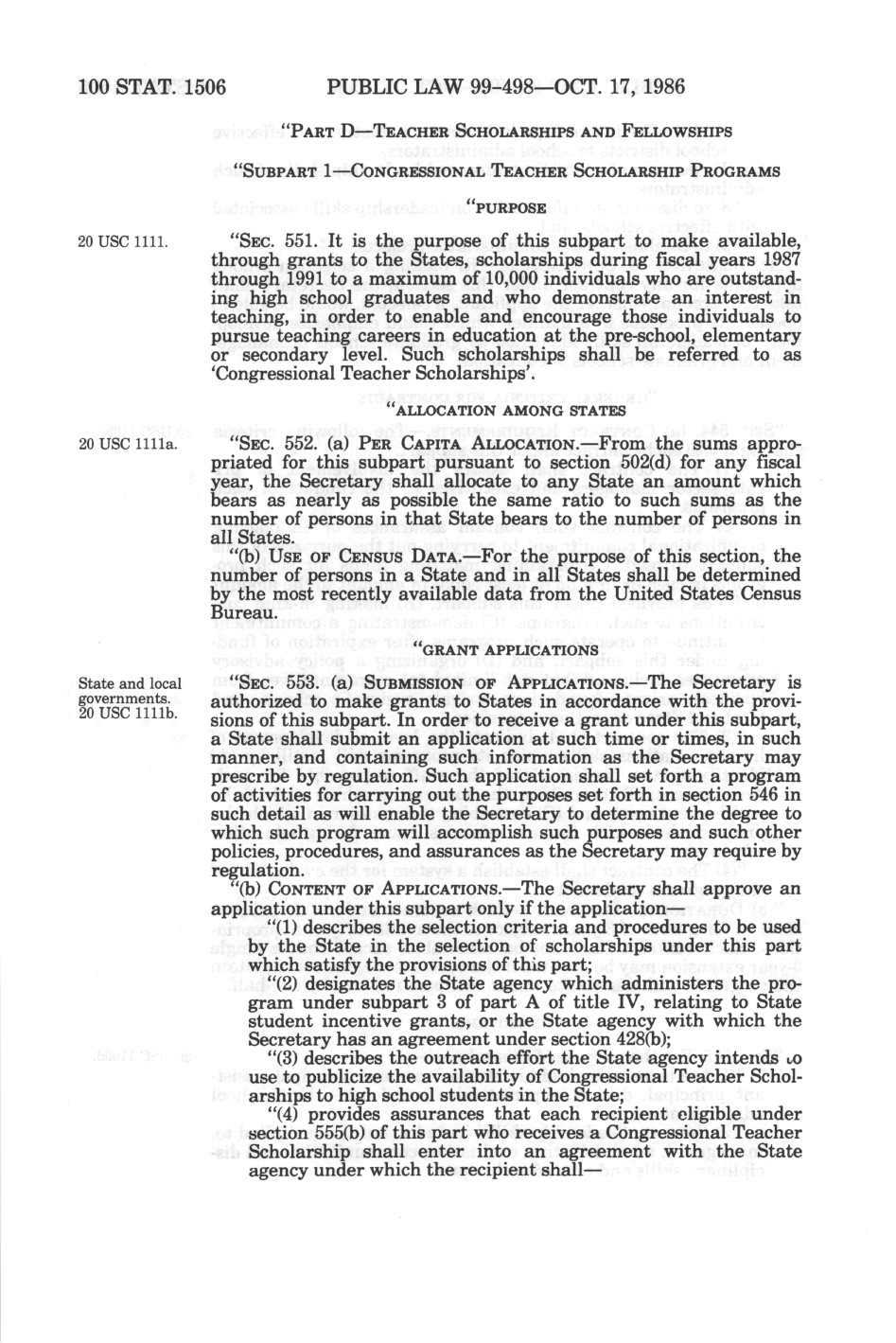 100 STAT. 1506 PUBLIC LAW 99-498—OCT. 17, 1986

"PART D—TEACHER SCHOLARSHIPS AND FELLOWSHIPS

"SUBPART 1—CONGRESSIONAL TEACHER SCHOLARSHIP PROGRAMS

"PURPOSE

20 USC 1111.

"SEC. 551. It is the purpose of this subpart to make available, through grants to the States, scholarships during fiscal years 1987 through 1991 to a maximum of 10,000 individuals who are outstanding high school graduates and who demonstrate an interest in teaching, in order to enable and encourage those individuals to pursue teaching careers in education at the pre-school, elementary or secondary level. Such scholarships shall be referred to as 'Congressional Teacher Scholarships'.

"ALLOCATION AMONG STATES

20 USC 1111a.

"SEC. 552. (a) PER CAPITA ALLOCATION.—From the sums appropriated for this subpart pursuant to section 502(d) for any fiscal year, the Secretary shall allocate to any State an amount which bears as nearly as possible the same ratio to such sums as the number of persons in that State bears to the number of persons in all States.

"(b) USE OF CENSUS DATA.—For the purpose of this section, the number of persons in a State and in all States shall be determined by the most recently available data from the United States Census Bureau.

"GRANT APPLICATIONS

State and local governments. 20 USC 1111b.

"SEC. 553. (a) SUBMISSION OF APPLICATIONS.—The Secretary is authorized to make grants to States in accordance with the provisions of this subpart. In order to receive a grant under this subpart, a State shall submit an application at such time or times, in such manner, and containing such information as the Secretary may prescribe by regulation. Such application shall set forth a program of activities for carrying out the purposes set forth in section 546 in such detail as will enable the Secretary to determine the degree to which such program will accomplish such purposes and such other policies, procedures, and assurances as the Secretary may require by regulation.

"(b) CONTENT OF APPLICATIONS.—The Secretary shall approve an application under this subpart only if the application—

"(1) describes the selection criteria and procedures to be used by the State in the selection of scholarships under this part which satisfy the provisions of this part;

"(2) designates the State agency which administers the program under subpart 3 of part A of title IV, relating to State student incentive grants, or the State agency with which the Secretary has an agreement under section 428(b);

"(3) describes the outreach effort the State agency intends to use to publicize the availability of Congressional Teacher Scholarships to high school students in the State;

"(4) provides assurances that each recipient eligible under section 555(b) of this part who receives a Congressional Teacher Scholarship shall enter into an agreement with the State agency under which the recipient shall—